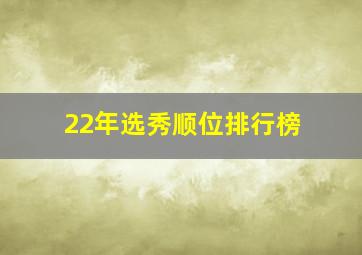 22年选秀顺位排行榜